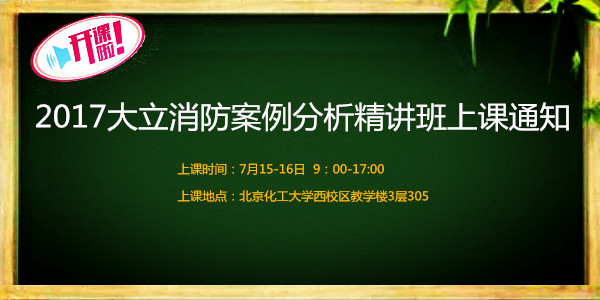 开课啦!

2017大立消防案例分析精讲班上课通知

上课时间：7月15-16日 9：00-17:00

上课地点：北京化工大学西校区教学楼3层305